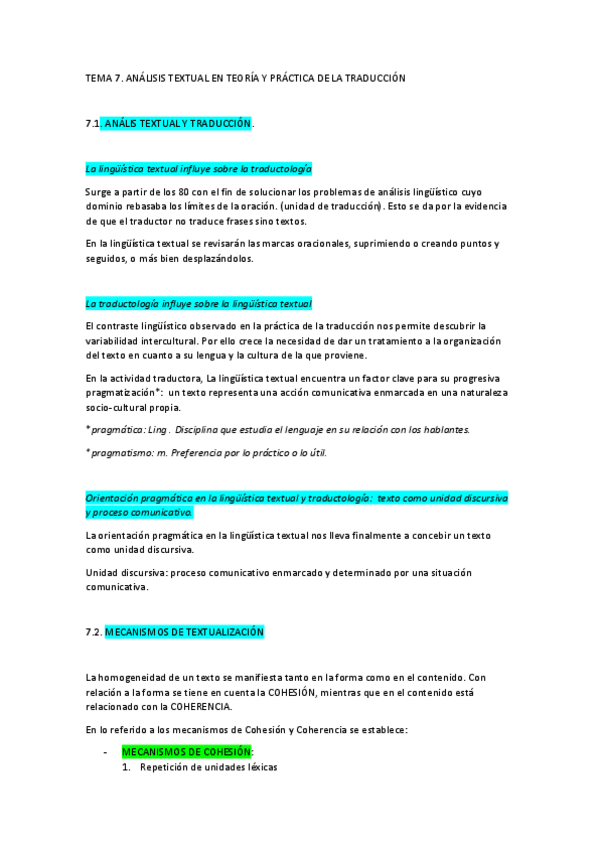 TEMA 7. ANÁLISIS TEXTUAL EN TEORÍA Y PRÁCTICA DE LA TRADUCCIÓN

7.1. ANÁLIS TEXTUAL Y TRADUCCIÓN.

La lingüística textual influye sobre la traductología

Surge a partir de los 80 con el fin de solucionar los problemas de análisis lingüístico cuyo dominio rebasaba los límites de la oración. (unidad de traducción). Esto se da por la evidencia de que el traductor no traduce frases sino textos.

En la lingüística textual se revisarán las marcas oracionales, suprimiendo o creando puntos y seguidos, o más bien desplazándolos.

La traductología influye sobre la lingüística textual

El contraste lingüístico observado en la práctica de la traducción nos permite descubrir la variabilidad intercultural. Por ello crece la necesidad de dar un tratamiento a la organización del texto en cuanto a su lengua y la cultura de la que proviene.

En la actividad traductora, La lingüística textual encuentra un factor clave para su progresiva pragmatización*: un texto representa una acción comunicativa enmarcada en una naturaleza socio-cultural propia.

*pragmática: Ling . Disciplina que estudia el lenguaje en su relación con los hablantes.

*pragmatismo: m. Preferencia por lo práctico o lo útil.

Orientación pragmática en la lingüística textual y traductología: texto como unidad discursiva y proceso comunicativo.

La orientación pragmática en la lingüística textual nos lleva finalmente a concebir un texto como unidad discursiva.

Unidad discursiva: proceso comunicativo enmarcado y determinado por una situación comunicativa.

7.2. MECANISMOS DE TEXTUALIZACIÓN

La homogeneidad de un texto se manifiesta tanto en la forma como en el contenido. Con relación a la forma se tiene en cuenta la COHESIÓN, mientras que en el contenido está relacionado con la COHERENCIA.

En lo referido a los mecanismos de Cohesión y Coherencia se establece:

- MECANISMOS DE COHESIÓN:
1. Repetición de unidades léxicas